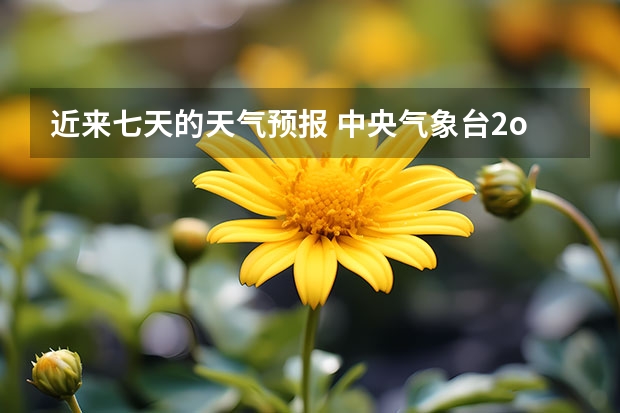 近来七天的天气预报 中央气象台2o